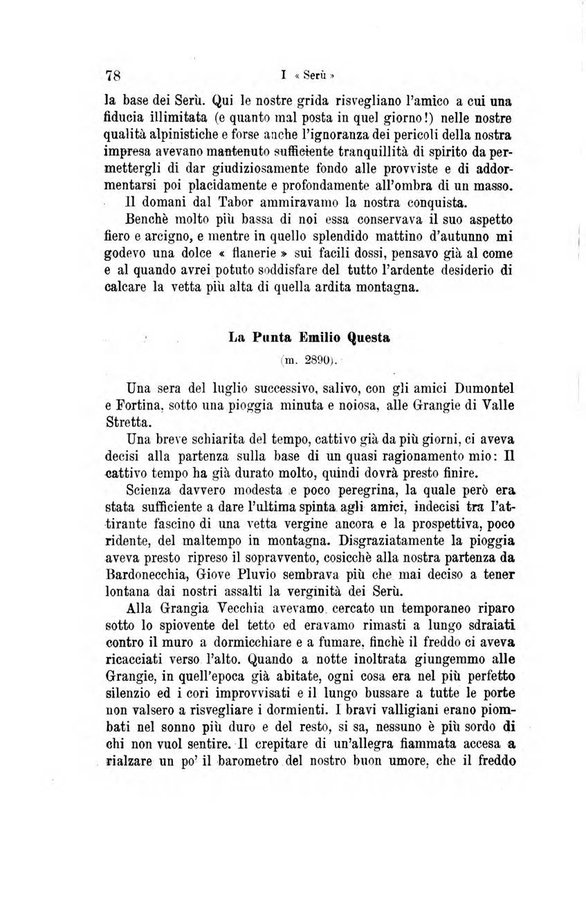 78 I « Serù »

la base dei Serù. Qui le nostre grida risvegliano l'amico a cui una fiducia illimitata (e quanto mal posta in quel giorno!) nelle nostre qualità alpinistiche e forse anche l'ignoranza dei pericoli della nostra impresa avevano mantenuto sufficiente tranquillità di spirito da permettergli di dar giudiziosamente fondo alle provviste e di addormentarsi poi placidamente e profondamente all'ombra di un masso.

Il domani dal Tabor ammiravamo la nostra conquista.

Benchè molto più bassa di noi essa conservava il suo aspetto fiero e arcigno, e mentre in quello splendido mattino d'autunno mi godevo una dolce « flanerie » sui facili dossi, pensavo già al come e al quando avrei potuto soddisfare del tutto l'ardente desiderio di calcare la vetta più alta di quella ardita montagna.

La Punta Emilio Questa

(m. 2890).

Una sera del luglio successivo, salivo, con gli amici Dumontel e Fortina, sotto una pioggia minuta e noiosa, alle Grangie di Valle Stretta.

Una breve schiarita del tempo, cattivo già da più giorni, ci aveva decisi alla partenza sulla base di un quasi ragionamento mio: Il cattivo tempo ha già durato molto, quindi dovrà presto finire.

Scienza davvero modesta e poco peregrina, la quale però era stata sufficiente a dare l'ultima spinta agli amici, indecisi tra l'attirante fascino di una vetta vergine ancora e la prospettiva, poco ridente, del maltempo in montagna. Disgraziatamente la pioggia aveva presto ripreso il sopravvento, cosicchè alla nostra partenza da Bardonecchia, Giove Pluvio sembrava più che mai deciso a tener lontana dai nostri assalti la verginità dei Serù.

Alla Grangia Vecchia avevamo cercato un temporaneo riparo sotto lo spiovente del tetto ed eravamo rimasti a lungo sdraiati contro il muro a dormicchiare e a fumare, finchè il freddo ci aveva ricacciati verso l'alto. Quando a notte inoltrata giungemmo alle Grangie, in quell'epoca già abitate, ogni cosa era nel più perfetto silenzio ed i cori improvvisati e il lungo bussare a tutte le porte non valsero a risvegliare i dormienti. I bravi valligiani erano piombati nel sonno più duro e del resto, si sa, nessuno è più sordo di chi non vuol sentire. Il crepitare di un'allegra fiammata accesa a rialzare un po' il barometro del nostro buon umore, che il freddo